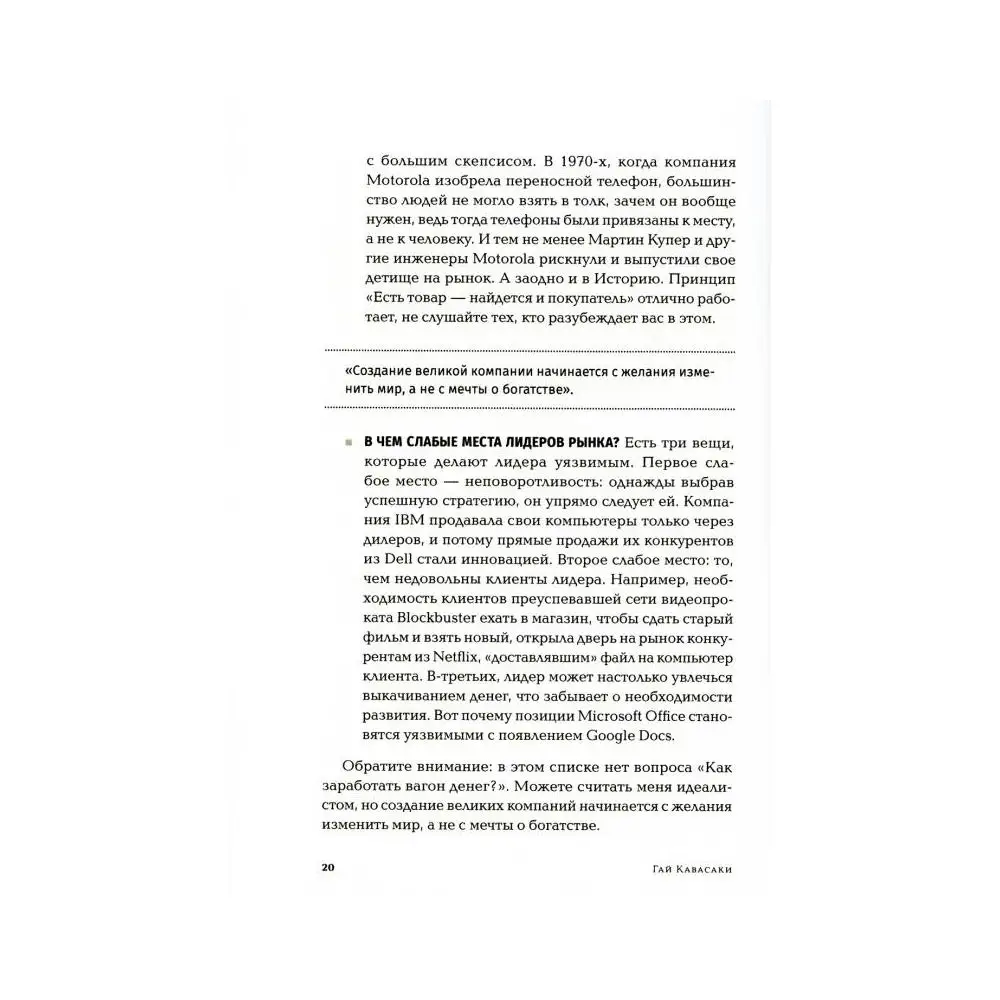 с большим скепсисом. В 1970-х, когда компания Motorola изобрела переносной телефон, большинство людей не могло взять в толк, зачем он вообще нужен, ведь тогда телефоны были привязаны к месту, а не к человеку. И тем не менее Мартин Купер и другие инженеры Motorola рискнули и выпустили свое детище на рынок. А заодно и в Историю. Принцип «Есть товар — найдется и покупатель» отлично работает, не слушайте тех, кто разубеждает вас в этом.

«Создание великой компании начинается с желания изменить мир, а не с мечты о богатстве».

В ЧЕМ СЛАБЫЕ МЕСТА ЛИДЕРОВ РЫНКА? Есть три вещи, которые делают лидера уязвимым. Первое слабое место — неповоротливость: однажды выбрав успешную стратегию, он упрямо следует ей. Компания IBM продавала свои компьютеры только через дилеров, и потому прямые продажи их конкурентов из Dell стали инновацией. Второе слабое место: то, чем недовольны клиенты лидера. Например, необходимость клиентов преуспевавшей сети видеопроката Blockbuster ехать в магазин, чтобы сдать старый фильм и взять новый, открыла дверь на рынок конкурентам из Netflix, «доставлявшим» файл на компьютер клиента. В-третьих, лидер может настолько увлечься выкачиванием денег, что забывает о необходимости развития. Вот почему позиции Microsoft Office становятся уязвимыми с появлением Google Docs.

Обратите внимание: в этом списке нет вопроса «Как заработать вагон денег?». Можете считать меня идеалистом, но создание великих компаний начинается с желания изменить мир, а не с мечты о богатстве.

20 Гай Кавасаки